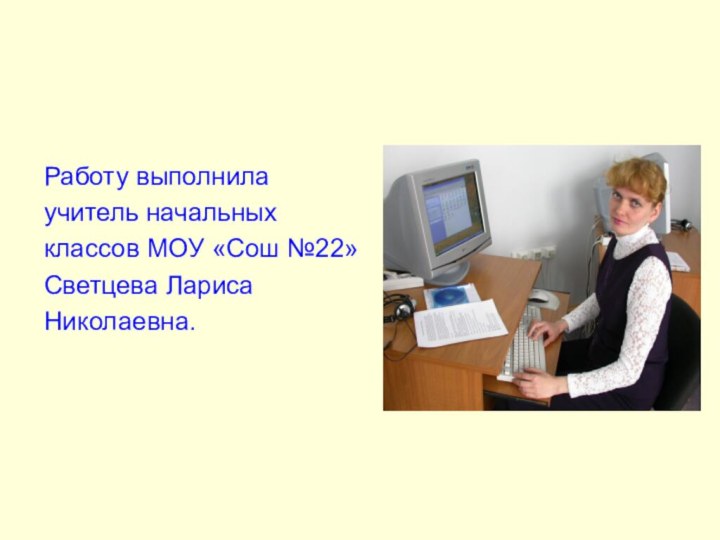 Работу выполнила учитель начальных классов МОУ «Сош №22» Светцева Лариса Николаевна.